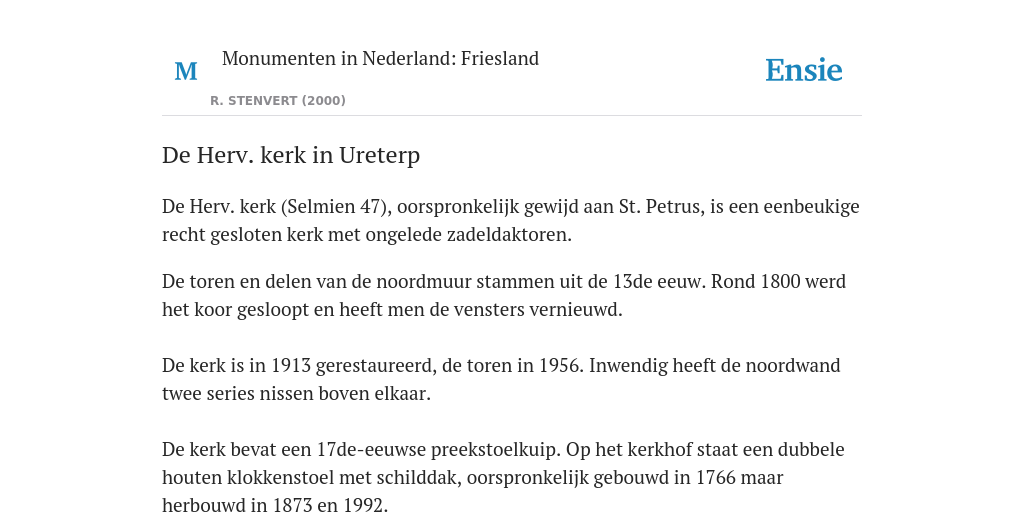 M

Monumenten in Nederland: Friesland

R. STENVERT (2000)

Ensie

De Herv. kerk in Ureterp

De Herv. kerk (Selmien 47), oorspronkelijk gewijd aan St. Petrus, is een eenbeukige recht gesloten kerk met ongelede zadeldaktoren.

De toren en delen van de noordmuur stammen uit de 13de eeuw. Rond 1800 werd het koor gesloopt en heeft men de vensters vernieuwd.

De kerk is in 1913 gerestaureerd, de toren in 1956. Inwendig heeft de noordwand twee series nissen boven elkaar.

De kerk bevat een 17de-eeuwse preekstoelkuip. Op het kerkhof staat een dubbele houten klokkenstoel met schilddak, oorspronkelijk gebouwd in 1766 maar herbouwd in 1873 en 1992.